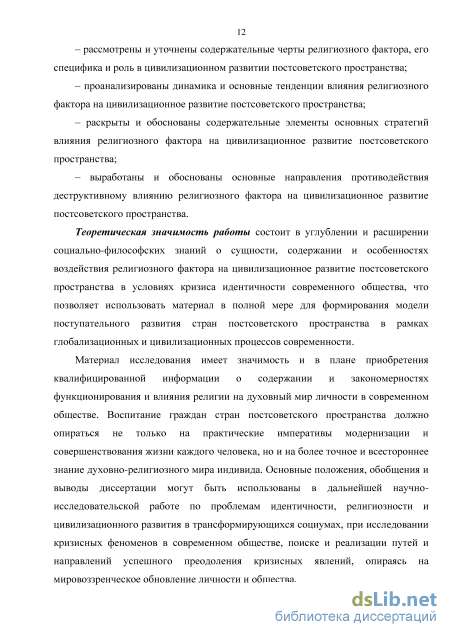 12

– рассмотрены и уточнены содержательные черты религиозного фактора, его специфика и роль в цивилизационном развитии постсоветского пространства;

– проанализированы динамика и основные тенденции влияния религиозного фактора на цивилизационное развитие постсоветского пространства;

– раскрыты и обоснованы содержательные элементы основных стратегий влияния религиозного фактора на цивилизационное развитие постсоветского пространства;

– выработаны и обоснованы основные направления противодействия деструктивному влиянию религиозного фактора на цивилизационное развитие постсоветского пространства.

Теоретическая значимость работы состоит в углублении и расширении социально-философских знаний о сущности, содержании и особенностях воздействия религиозного фактора на цивилизационное развитие постсоветского пространства в условиях кризиса идентичности современного общества, что позволяет использовать материал в полной мере для формирования модели поступательного развития стран постсоветского пространства в рамках глобализационных и цивилизационных процессов современности.

Материал исследования имеет значимость и в плане приобретения квалифицированной информации о содержании и закономерностях функционирования и влияния религии на духовный мир личности в современном обществе. Воспитание граждан стран постсоветского пространства должно опираться не только на практические императивы модернизации и совершенствования жизни каждого человека, но и на более точное и всестороннее знание духовно-религиозного мира индивида. Основные положения, обобщения и выводы диссертации могут быть использованы в дальнейшей научно-исследовательской работе по проблемам идентичности, религиозности и цивилизационного развития в трансформирующихся социумах, при исследовании кризисных феноменов в современном обществе, поиске и реализации путей и направлений успешного преодоления кризисных явлений, опираясь на мировоззренческое обновление личности и общества.

dsLib.net
библиотека диссертаций